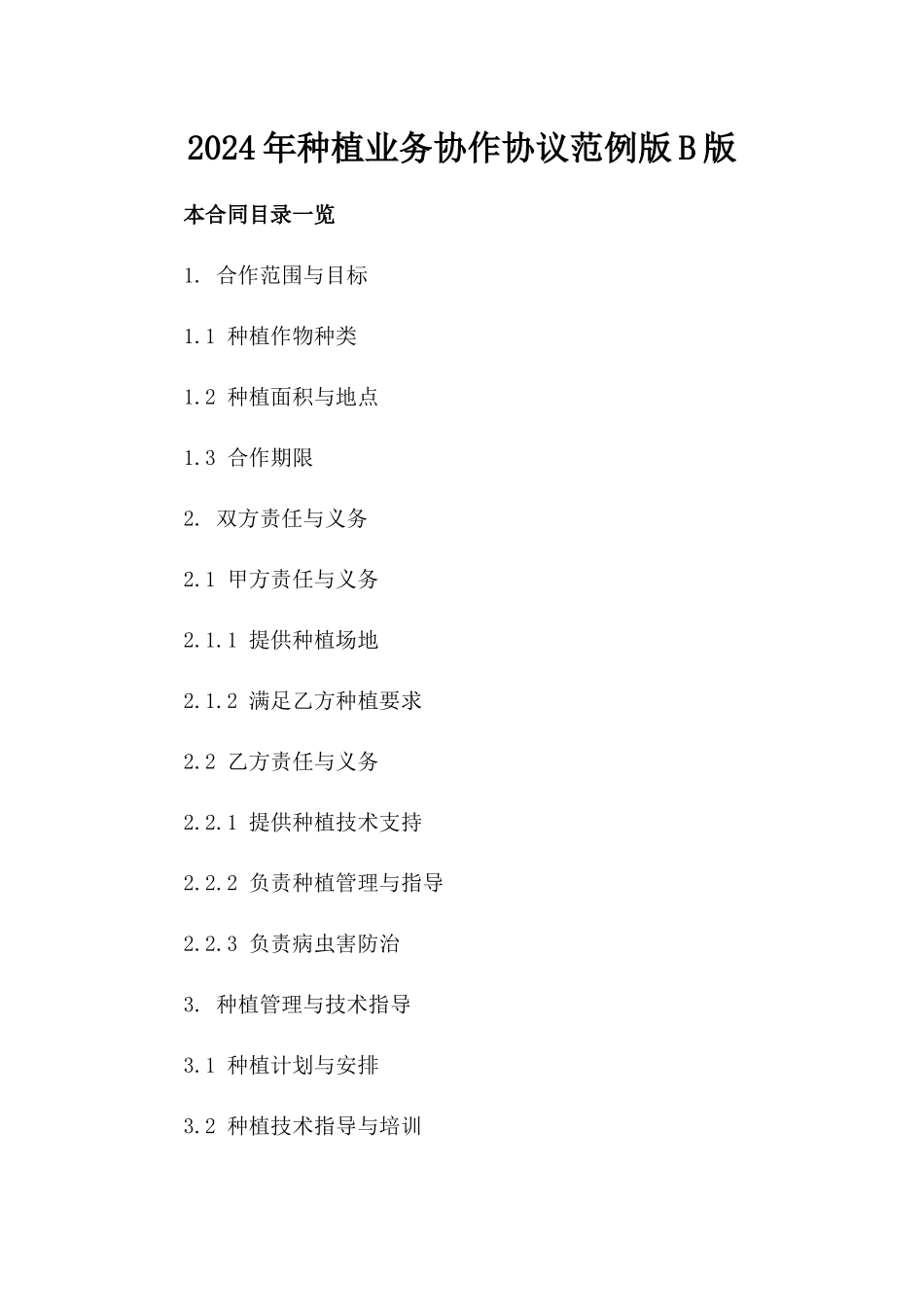 2024年种植业务协作协议范例版B版

本合同目录一览

1. 合作范围与目标

1.1 种植作物种类

1.2 种植面积与地点

1.3 合作期限

2. 双方责任与义务

2.1 甲方责任与义务

2.1.1 提供种植场地

2.1.2 满足乙方种植要求

2.2 乙方责任与义务

2.2.1 提供种植技术支持

2.2.2 负责种植管理与指导

2.2.3 负责病虫害防治

3. 种植管理与技术指导

3.1 种植计划与安排

3.2 种植技术指导与培训